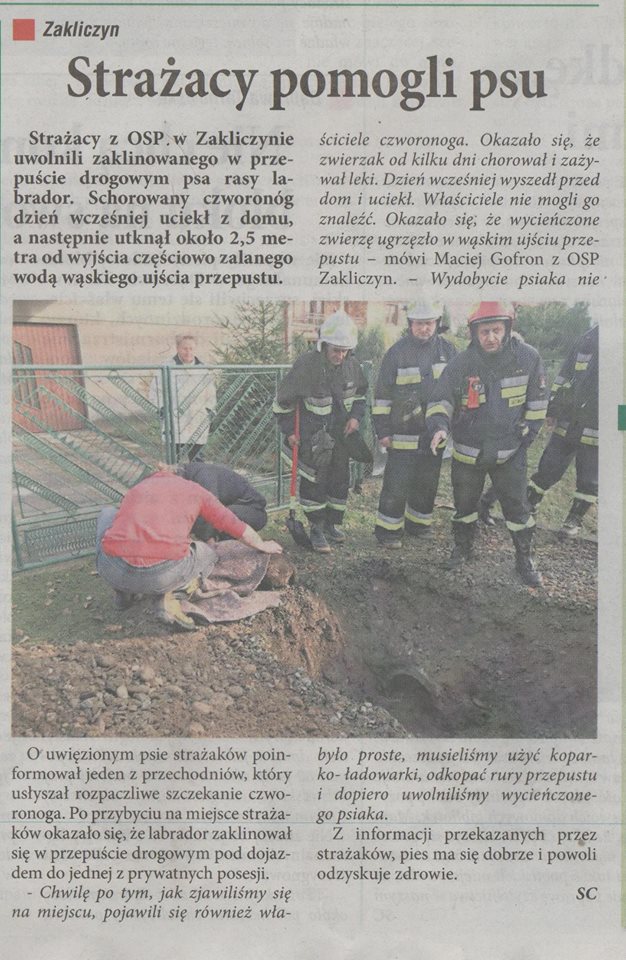 Zakliczyn

Strażacy pomogli psu

Strażacy z OSP w Zakliczynie uwolnili zaklinowanego w przepuście drogowym psa rasy labrador. Schorowany czworonóg dzień wcześniej uciekł z domu, a następnie utknął około 2,5 metra od wyjścia częściowo zalanego wodą wąskiego ujścia przepustu.

O uwięzionym psie strażaków poinformował jeden z przechodniów, który usłyszał rozpaczliwe szczekanie czworonoga. Po przybyciu na miejsce strażaków okazało się, że labrador zaklinował się w przepuście drogowym pod dojazdem do jednej z prywatnych posesji.

- Chwilę po tym, jak zjawiliśmy się na miejscu, pojawili się również właściciele czworonoga. Okazało się, że zwierzak od kilku dni chorował i zażywał leki. Dzień wcześniej wyszedł przed dom i uciekł. Właściciele nie mogli go znaleźć. Okazało się, że wycieńczone zwierzę ugrzęzło w wąskim ujściu przepustu – mówi Maciej Gofron z OSP Zakliczyn. – Wydobycie psiaka nie było proste, musieliśmy użyć koparko- ładowarki, odkopać rury przepustu i dopiero uwolniliśmy wycieńczonego psiaka.

Z informacji przekazanych przez strażaków, pies ma się dobrze i powoli odzyskuje zdrowie.

SC